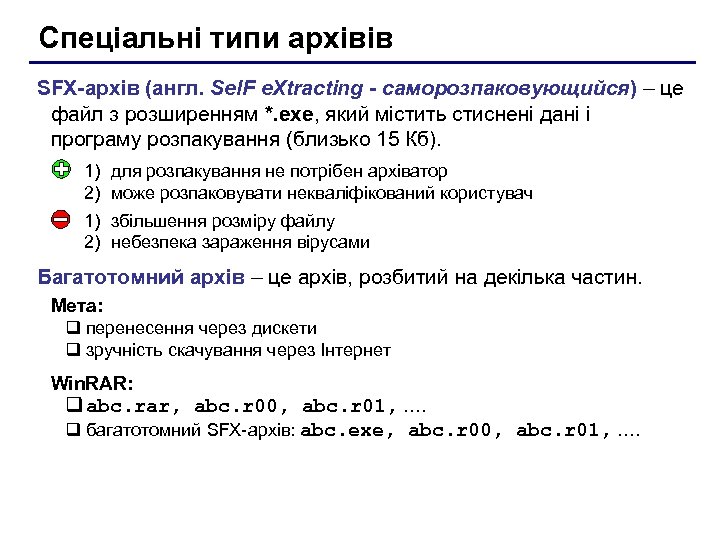 Спеціальні типи архівів

SFX-архів (англ. SelF eXtracting - саморозпаковующийся) – це файл з розширенням *.exe, який містить стиснені дані і програму розпакування (близько 15 Кб).

1) для розпакування не потрібен архіватор
2) може розпаковувати некваліфікований користувач

1) збільшення розміру файлу
2) небезпека зараження вірусами

Багатотомний архів – це архів, розбитий на декілька частин.

Мета:
❑ перенесення через дискети
❑ зручність скачування через Інтернет

WinRAR:
❑ abc.rar, abc.r00, abc.r01, ....
❑ багатотомний SFX-архів: abc.exe, abc.r00, abc.r01, ....